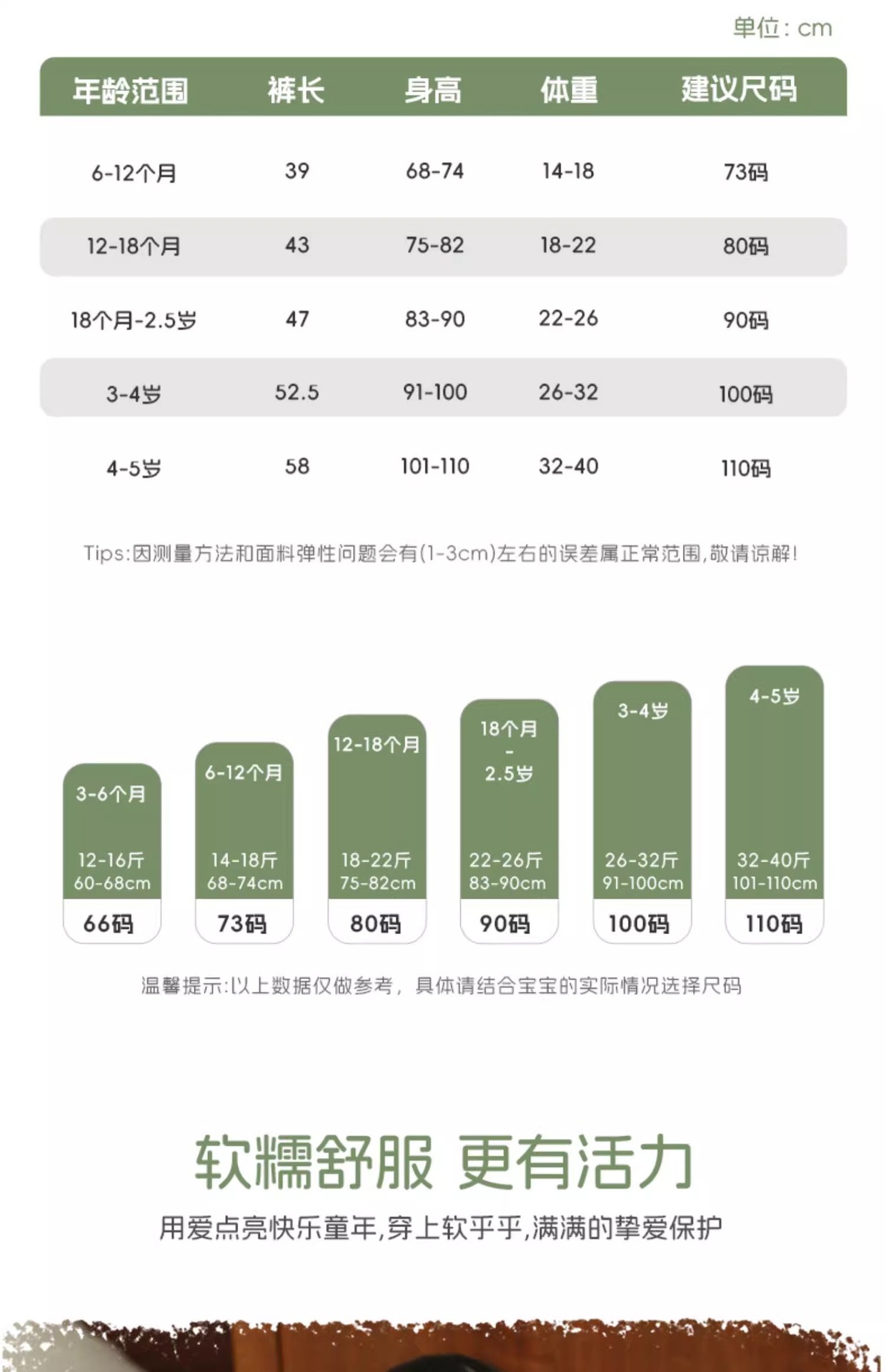 单位：cm

| 年龄范围 | 裤长 | 身高 | 体重 | 建议尺码 |
|---|---|---|---|---|
| 6-12个月 | 39 | 68-74 | 14-18 | 73码 |
| 12-18个月 | 43 | 75-82 | 18-22 | 80码 |
| 18个月-2.5岁 | 47 | 83-90 | 22-26 | 90码 |
| 3-4岁 | 52.5 | 91-100 | 26-32 | 100码 |
| 4-5岁 | 58 | 101-110 | 32-40 | 110码 |

Tips:因测量方法和面料弹性问题会有(1-3cm)左右的误差属正常范围,敬请谅解!

3-6个月
12-16斤
60-68cm
66码

6-12个月
14-18斤
68-74cm
73码

12-18个月
18-22斤
75-82cm
80码

18个月
-
2.5岁
22-26斤
83-90cm
90码

3-4岁
26-32斤
91-100cm
100码

4-5岁
32-40斤
101-110cm
110码

温馨提示:以上数据仅做参考，具体请结合宝宝的实际情况选择尺码

软糯舒服 更有活力

用爱点亮快乐童年,穿上软乎乎,满满的挚爱保护